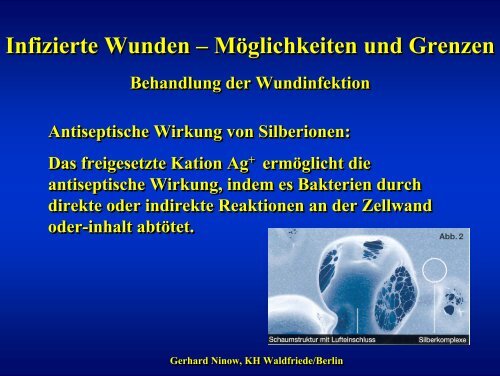 Infizierte Wunden – Möglichkeiten und Grenzen

Behandlung der Wundinfektion

Antiseptische Wirkung von Silberionen:

Das freigesetzte Kation $Ag^+$ ermöglicht die antiseptische Wirkung, indem es Bakterien durch direkte oder indirekte Reaktionen an der Zellwand oder-inhalt abtötet.

Abb. 2

Schaumstruktur mit Lufteinschluss

Silberkomplexe

Gerhard Ninow, KH Waldfriede/Berlin